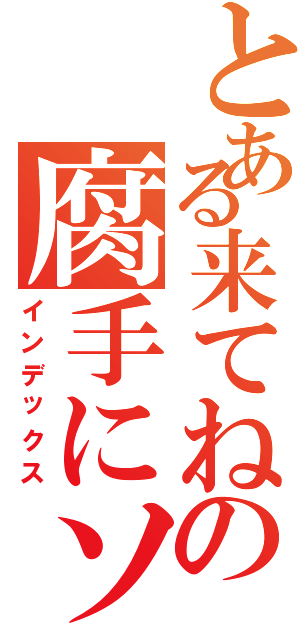 とある来てねの腐手にソ

インデックス